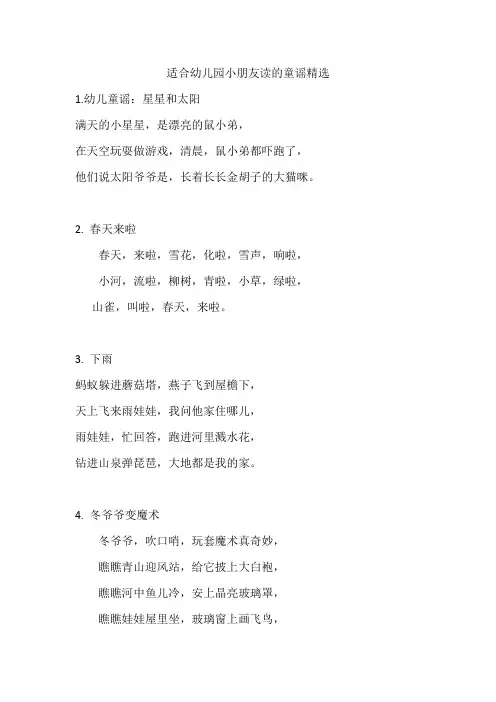 适合幼儿园小朋友读的童谣精选

1.幼儿童谣：星星和太阳

满天的小星星，是漂亮的鼠小弟，

在天空玩耍做游戏，清晨，鼠小弟都吓跑了，

他们说太阳爷爷是，长着长长金胡子的大猫咪。

2. 春天来啦

春天，来啦，雪花，化啦，雪声，响啦，

小河，流啦，柳树，青啦，小草，绿啦，

山雀，叫啦，春天，来啦。

3. 下雨

蚂蚁躲进蘑菇塔，燕子飞到屋檐下，

天上飞来雨娃娃，我问他家住哪儿，

雨娃娃，忙回答，跑进河里溅水花，

钻进山泉弹琵琶，大地都是我的家。

4. 冬爷爷变魔术

冬爷爷，吹口哨，玩套魔术真奇妙，

瞧瞧青山迎风站，给它披上大白袍，

瞧瞧河中鱼儿冷，安上晶亮玻璃罩，

瞧瞧娃娃屋里坐，玻璃窗上画飞鸟，